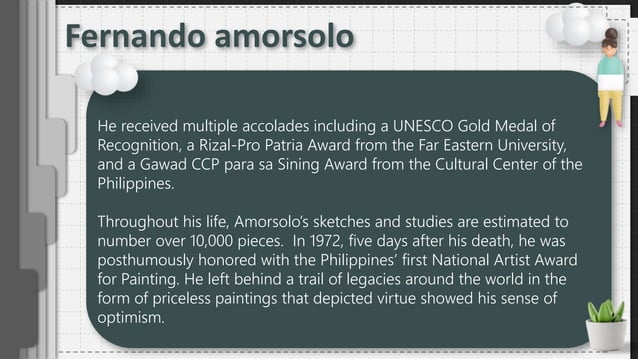 Fernando amorsolo

He received multiple accolades including a UNESCO Gold Medal of Recognition, a Rizal-Pro Patria Award from the Far Eastern University, and a Gawad CCP para sa Sining Award from the Cultural Center of the Philippines.

Throughout his life, Amorsolo's sketches and studies are estimated to number over 10,000 pieces. In 1972, five days after his death, he was posthumously honored with the Philippines' first National Artist Award for Painting. He left behind a trail of legacies around the world in the form of priceless paintings that depicted virtue showed his sense of optimism.